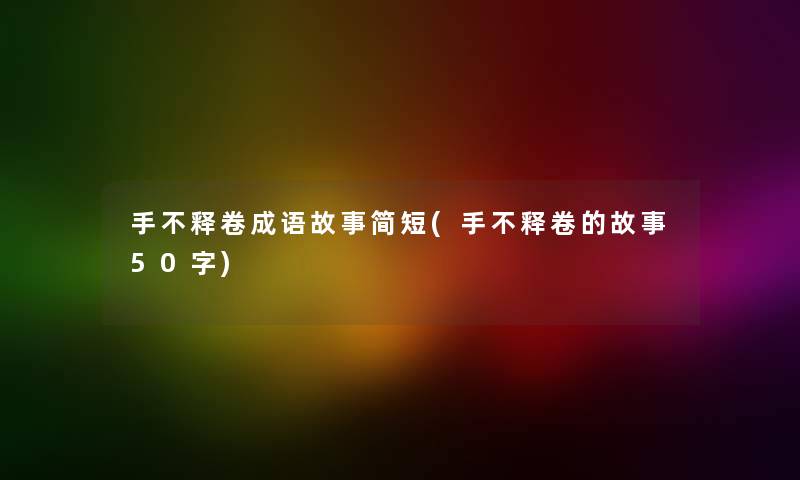 手不释卷成语故事简短(手不释卷的故事50字)